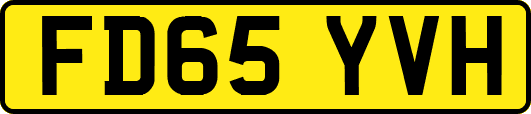 FD65 YVH